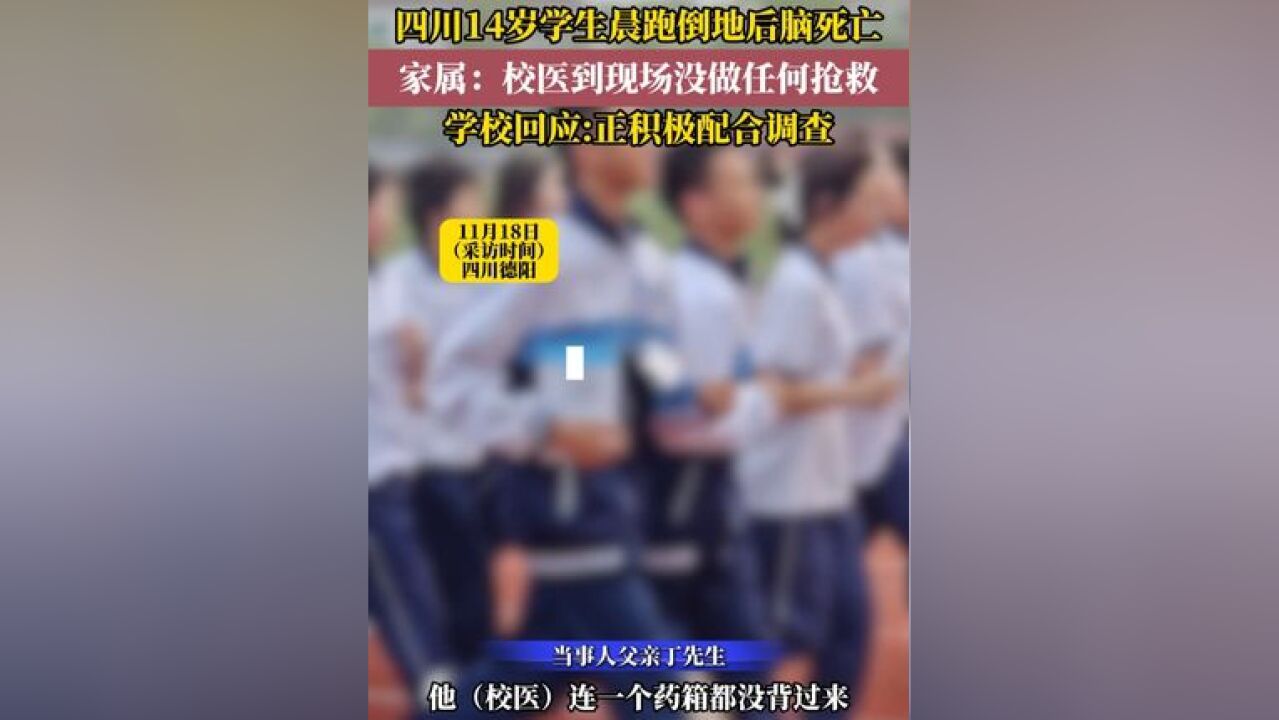 四川14岁学生晨跑倒地后脑死亡

家属：校医到现场没做任何抢救

学校回应:正积极配合调查

11月18日
（采访时间）
四川德阳

当事人父亲丁先生

他（校医）连一个药箱都没背过来